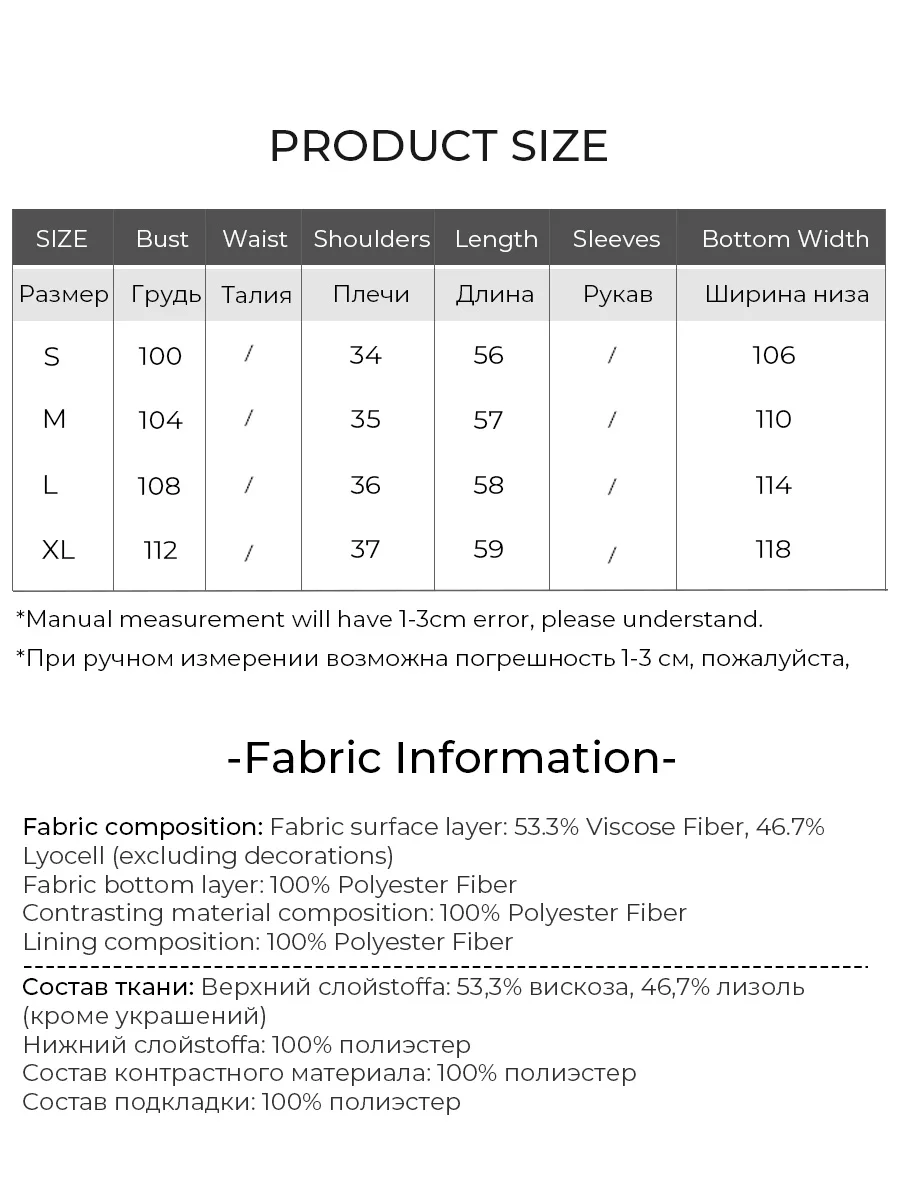 PRODUCT SIZE

| SIZE | Bust | Waist | Shoulders | Length | Sleeves | Bottom Width |
|---|---|---|---|---|---|---|
| Размер | Грудь | Талия | Плечи | Длина | Рукав | Ширина низа |
| S | 100 | / | 34 | 56 | / | 106 |
| M | 104 | / | 35 | 57 | / | 110 |
| L | 108 | / | 36 | 58 | / | 114 |
| XL | 112 | / | 37 | 59 | / | 118 |

*Manual measurement will have 1-3cm error, please understand.

*При ручном измерении возможна погрешность 1-3 см, пожалуйста,

-Fabric Information-

Fabric composition: Fabric surface layer: 53.3% Viscose Fiber, 46.7% Lyocell (excluding decorations)
Fabric bottom layer: 100% Polyester Fiber
Contrasting material composition: 100% Polyester Fiber
Lining composition: 100% Polyester Fiber

Состав ткани: Верхний слойstoffa: 53,3% вискоза, 46,7% лизоль (кроме украшений)
Нижний слойstoffa: 100% полиэстер
Состав контрастного материала: 100% полиэстер
Состав подкладки: 100% полиэстер